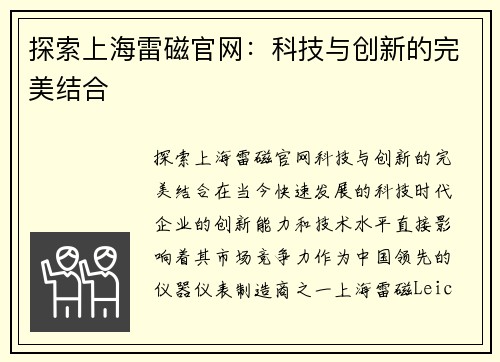 探索上海雷磁官网：科技与创新的完美结合

探索上海雷磁官网科技与创新的完美结合在当今快速发展的科技时代企业的创新能力和技术水平直接影响着其市场竞争力作为中国领先的仪器仪表制造商之一上海雷磁Leic